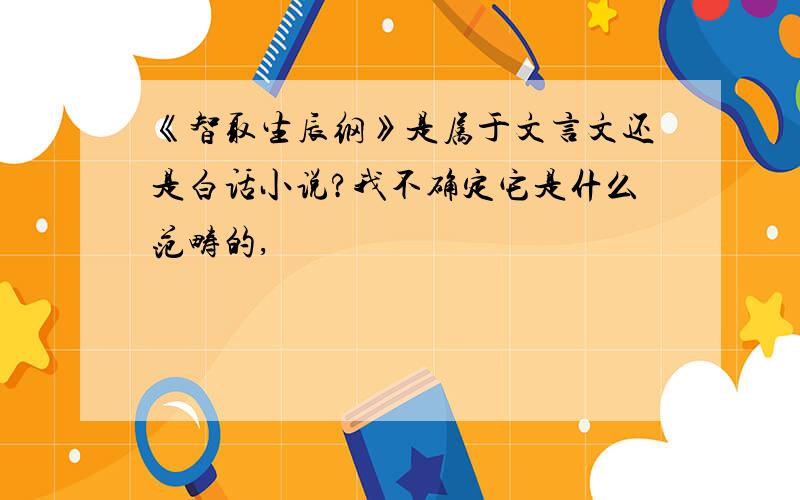 《智取生辰纲》是属于文言文还是白话小说?我不确定它是什么范畴的,